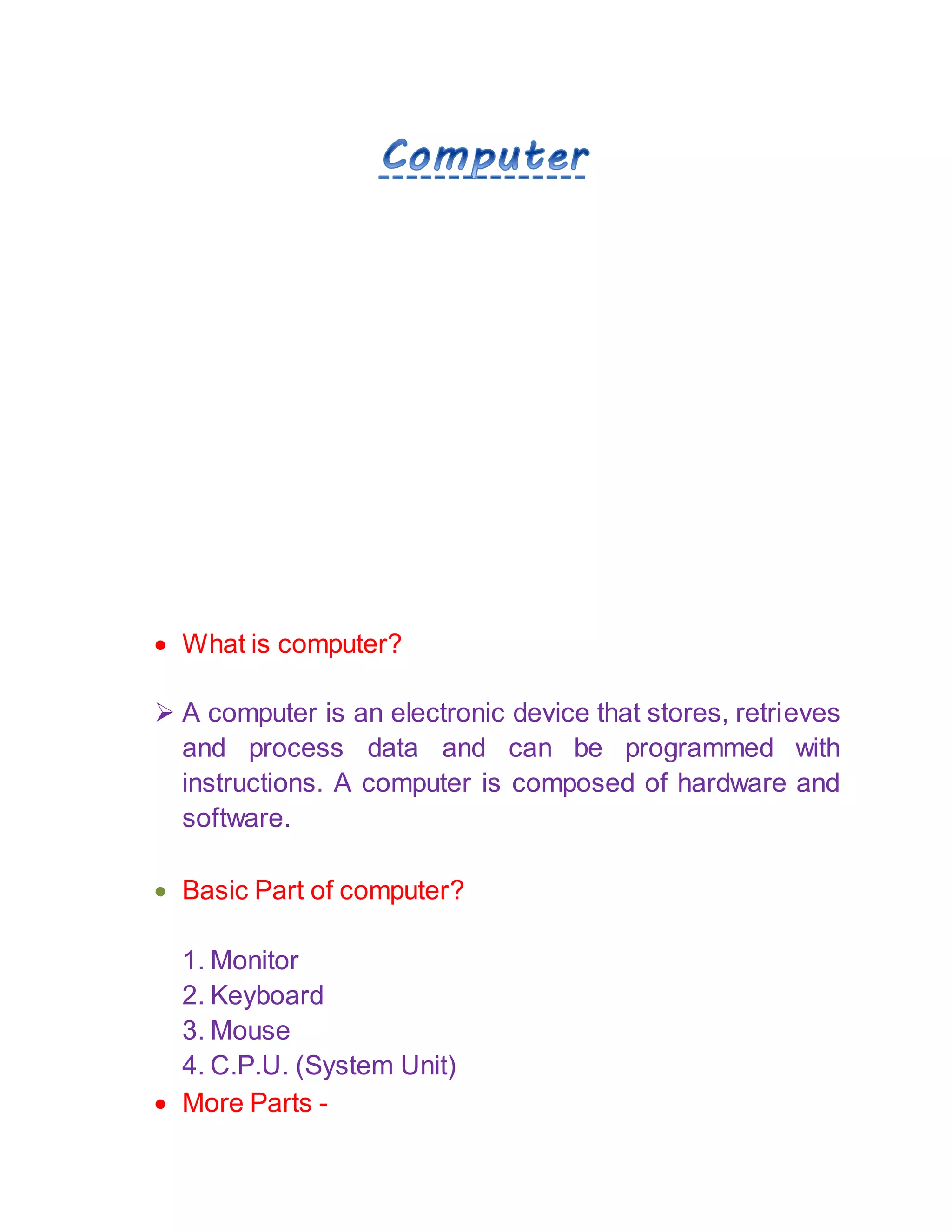 Computer

• What is computer?

➢ A computer is an electronic device that stores, retrieves and process data and can be programmed with instructions. A computer is composed of hardware and software.

• Basic Part of computer?

1. Monitor
2. Keyboard
3. Mouse
4. C.P.U. (System Unit)

• More Parts -